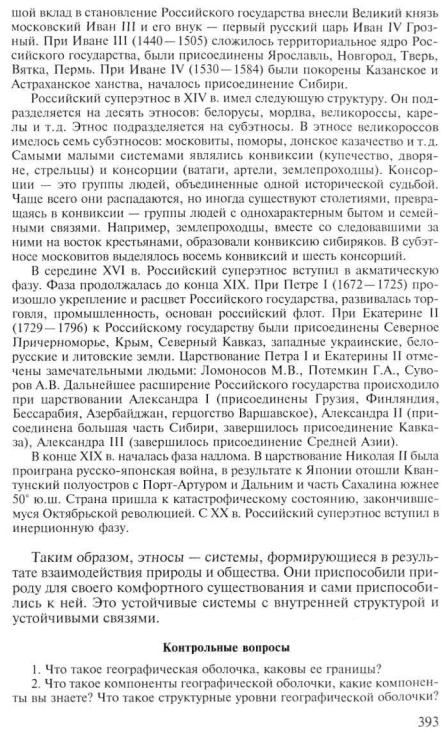 шой вклад в становление Российского государства внесли Великий князь московский Иван III и его внук — первый русский царь Иван IV Грозный. При Иване III (1440—1505) сложилось территориальное ядро Российского государства, были присоединены Ярославль, Новгород, Тверь, Вятка, Пермь. При Иване IV (1530—1584) были покорены Казанское и Астраханское ханства, началось присоединение Сибири.

Российский суперэтнос в XIV в. имел следующую структуру. Он подразделяется на десять этносов: белорусы, мордва, великороссы, карелы и т.д. Этнос подразделяется на субэтносы. В этносе великороссов имелось семь субэтносов: московиты, поморы, донское казачество и т.д. Самыми малыми системами являлись конвиксии (купечество, дворяне, стрельцы) и консорции (ватаги, артели, землепроходцы). Консорции — это группы людей, объединенные одной исторической судьбой. Чаще всего они распадаются, но иногда существуют столетиями, превращаясь в конвиксии — группы людей с однохарактерным бытом и семейными связями. Например, землепроходцы, вместе со следовавшими за ними на восток крестьянами, образовали конвиксию сибиряков. В субэтносе московитов выделялось восемь конвиксий и шесть консорций.

В середине XVI в. Российский суперэтнос вступил в акматическую фазу. Фаза продолжалась до конца XIX. При Петре I (1672—1725) произошло укрепление и расцвет Российского государства, развивалась торговля, промышленность, основан российский флот. При Екатерине II (1729—1796) к Российскому государству были присоединены Северное Причерноморье, Крым, Северный Кавказ, западные украинские, белорусские и литовские земли. Царствование Петра I и Екатерины II отмечены замечательными людьми: Ломоносов М.В., Потемкин Г.А., Суворов А.В. Дальнейшее расширение Российского государства происходило при царствовании Александра I (присоединены Грузия, Финляндия, Бессарабия, Азербайджан, герцогство Варшавское), Александра II (присоединена большая часть Сибири, завершилось присоединение Кавказа), Александра III (завершилось присоединение Средней Азии).

В конце XIX в. началась фаза надлома. В царствование Николая II была проиграна русско-японская война, в результате к Японии отошли Квантунский полуостров с Порт-Артуром и Дальним и часть Сахалина южнее 50° ю.ш. Страна пришла к катастрофическому состоянию, закончившемуся Октябрьской революцией. С XX в. Российский суперэтнос вступил в инерционную фазу.

Таким образом, этносы — системы, формирующиеся в результате взаимодействия природы и общества. Они приспособили природу для своего комфортного существования и сами приспособились к ней. Это устойчивые системы с внутренней структурой и устойчивыми связями.

Контрольные вопросы

1. Что такое географическая оболочка, каковы ее границы?
2. Что такое компоненты географической оболочки, какие компоненты вы знаете? Что такое структурные уровни географической оболочки?

393